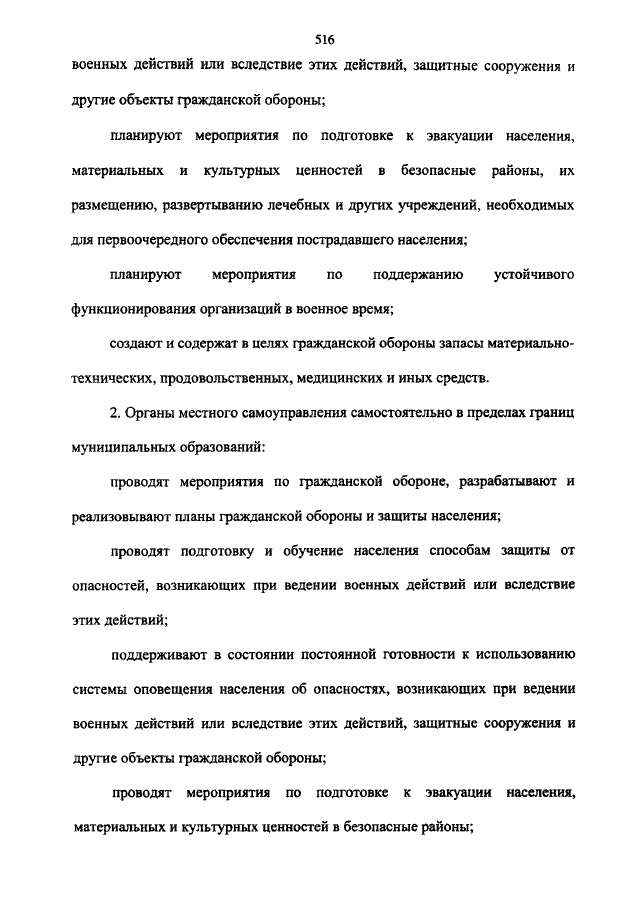 516

военных действий или вследствие этих действий, защитные сооружения и другие объекты гражданской обороны;

планируют мероприятия по подготовке к эвакуации населения, материальных и культурных ценностей в безопасные районы, их размещению, развертыванию лечебных и других учреждений, необходимых для первоочередного обеспечения пострадавшего населения;

планируют мероприятия по поддержанию устойчивого функционирования организаций в военное время;

создают и содержат в целях гражданской обороны запасы материально-технических, продовольственных, медицинских и иных средств.

2. Органы местного самоуправления самостоятельно в пределах границ муниципальных образований:

проводят мероприятия по гражданской обороне, разрабатывают и реализовывают планы гражданской обороны и защиты населения;

проводят подготовку и обучение населения способам защиты от опасностей, возникающих при ведении военных действий или вследствие этих действий;

поддерживают в состоянии постоянной готовности к использованию системы оповещения населения об опасностях, возникающих при ведении военных действий или вследствие этих действий, защитные сооружения и другие объекты гражданской обороны;

проводят мероприятия по подготовке к эвакуации населения, материальных и культурных ценностей в безопасные районы;